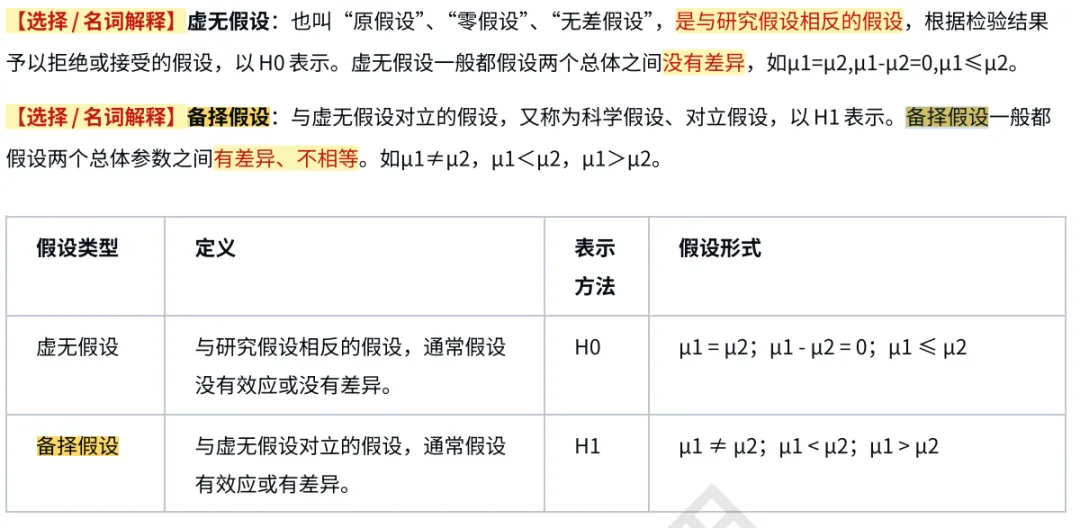 【选择 / 名词解释】虚无假设：也叫“原假设”、“零假设”、“无差假设”，是与研究假设相反的假设，根据检验结果予以拒绝或接受的假设，以 H0 表示。虚无假设一般都假设两个总体之间没有差异，如μ1=μ2,μ1-μ2=0,μ1≤μ2。

【选择 / 名词解释】备择假设：与虚无假设对立的假设，又称为科学假设、对立假设，以 H1 表示。备择假设一般都假设两个总体参数之间有差异、不相等。如μ1≠μ2，μ1<μ2，μ1>μ2。

| 假设类型 | 定义 | 表示方法 | 假设形式 |
|---|---|---|---|
| 虚无假设 | 与研究假设相反的假设，通常假设没有效应或没有差异。 | H0 | μ1 = μ2；μ1 - μ2 = 0；μ1 ≤ μ2 |
| 备择假设 | 与虚无假设对立的假设，通常假设有效应或有差异。 | H1 | μ1 ≠ μ2；μ1 < μ2；μ1 > μ2 |